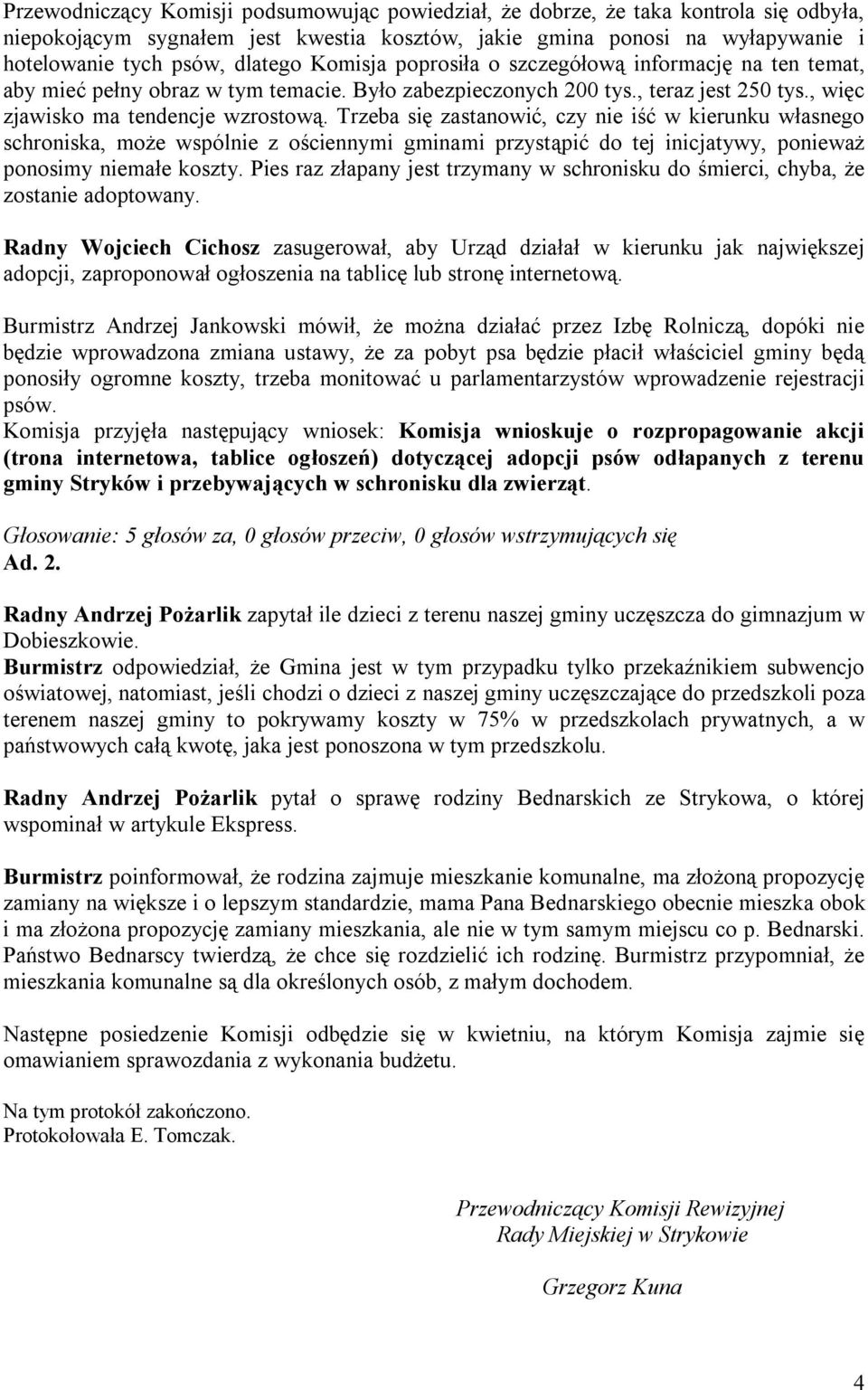 Przewodniczący Komisji podsumowując powiedział, że dobrze, że taka kontrola się odbyła, niepokojącym sygnałem jest kwestia kosztów, jakie gmina ponosi na wyłapywanie i hotelowanie tych psów, dlatego Komisja poprosiła o szczegółową informację na ten temat, aby mieć pełny obraz w tym temacie. Było zabezpieczonych 200 tys., teraz jest 250 tys., więc zjawisko ma tendencje wzrostową. Trzeba się zastanowić, czy nie iść w kierunku własnego schroniska, może wspólnie z ościennymi gminami przystąpić do tej inicjatywy, ponieważ ponosimy niemałe koszty. Pies raz złapany jest trzymany w schronisku do śmierci, chyba, że zostanie adoptowany.

Radny Wojciech Cichosz zasugerował, aby Urząd działał w kierunku jak największej adopcji, zaproponował ogłoszenia na tablicę lub stronę internetową.

Burmistrz Andrzej Jankowski mówił, że można działać przez Izbę Rolniczą, dopóki nie będzie wprowadzona zmiana ustawy, że za pobyt psa będzie płacił właściciel gminy będą ponosiły ogromne koszty, trzeba monitować u parlamentarzystów wprowadzenie rejestracji psów.
Komisja przyjęła następujący wniosek: Komisja wnioskuje o rozpropagowanie akcji (trona internetowa, tablice ogłoszeń) dotyczącej adopcji psów odłapanych z terenu gminy Stryków i przebywających w schronisku dla zwierząt.

Głosowanie: 5 głosów za, 0 głosów przeciw, 0 głosów wstrzymujących się
Ad. 2.

Radny Andrzej Pożarlik zapytał ile dzieci z terenu naszej gminy uczęszcza do gimnazjum w Dobieszkowie.
Burmistrz odpowiedział, że Gmina jest w tym przypadku tylko przekaźnikiem subwencjo oświatowej, natomiast, jeśli chodzi o dzieci z naszej gminy uczęszczające do przedszkoli poza terenem naszej gminy to pokrywamy koszty w 75% w przedszkolach prywatnych, a w państwowych całą kwotę, jaka jest ponoszona w tym przedszkolu.

Radny Andrzej Pożarlik pytał o sprawę rodziny Bednarskich ze Strykowa, o której wspominał w artykule Ekspress.

Burmistrz poinformował, że rodzina zajmuje mieszkanie komunalne, ma złożoną propozycję zamiany na większe i o lepszym standardzie, mama Pana Bednarskiego obecnie mieszka obok i ma złożona propozycję zamiany mieszkania, ale nie w tym samym miejscu co p. Bednarski. Państwo Bednarscy twierdzą, że chce się rozdzielić ich rodzinę. Burmistrz przypomniał, że mieszkania komunalne są dla określonych osób, z małym dochodem.

Następne posiedzenie Komisji odbędzie się w kwietniu, na którym Komisja zajmie się omawianiem sprawozdania z wykonania budżetu.

Na tym protokół zakończono.
Protokołowała E. Tomczak.

Przewodniczący Komisji Rewizyjnej
Rady Miejskiej w Strykowie

Grzegorz Kuna

4